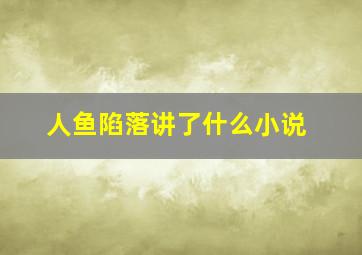 人鱼陷落讲了什么小说